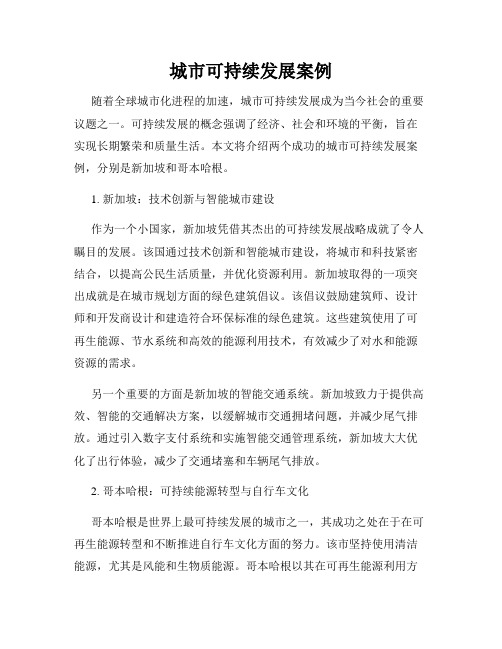 城市可持续发展案例

随着全球城市化进程的加速，城市可持续发展成为当今社会的重要议题之一。可持续发展的概念强调了经济、社会和环境的平衡，旨在实现长期繁荣和质量生活。本文将介绍两个成功的城市可持续发展案例，分别是新加坡和哥本哈根。

1. 新加坡：技术创新与智能城市建设

作为一个小国家，新加坡凭借其杰出的可持续发展战略成就了令人瞩目的发展。该国通过技术创新和智能城市建设，将城市和科技紧密结合，以提高公民生活质量，并优化资源利用。新加坡取得的一项突出成就是在城市规划方面的绿色建筑倡议。该倡议鼓励建筑师、设计师和开发商设计和建造符合环保标准的绿色建筑。这些建筑使用了可再生能源、节水系统和高效的能源利用技术，有效减少了对水和能源资源的需求。

另一个重要的方面是新加坡的智能交通系统。新加坡致力于提供高效、智能的交通解决方案，以缓解城市交通拥堵问题，并减少尾气排放。通过引入数字支付系统和实施智能交通管理系统，新加坡大大优化了出行体验，减少了交通堵塞和车辆尾气排放。

2. 哥本哈根：可持续能源转型与自行车文化

哥本哈根是世界上最可持续发展的城市之一，其成功之处在于在可再生能源转型和不断推进自行车文化方面的努力。该市坚持使用清洁能源，尤其是风能和生物质能源。哥本哈根以其在可再生能源利用方